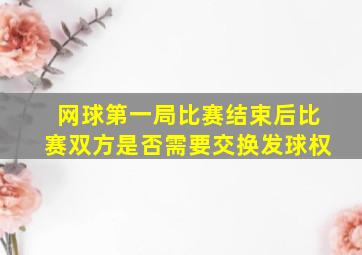 网球第一局比赛结束后比赛双方是否需要交换发球权